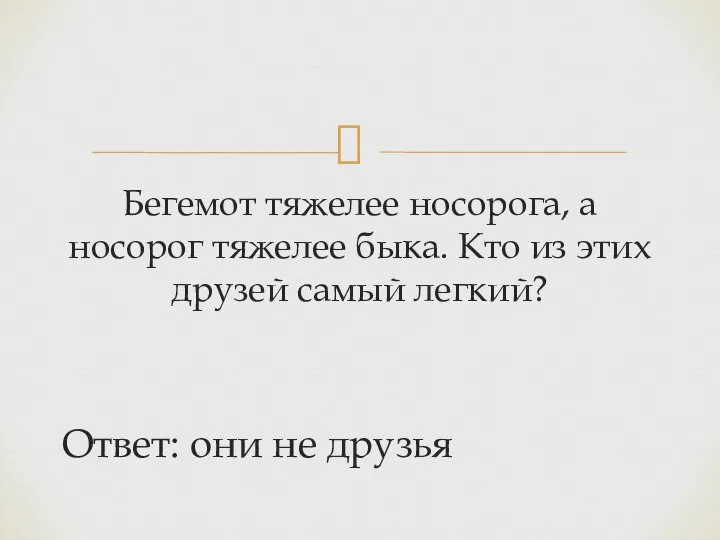 Бегемот тяжелее носорога, а носорог тяжелее быка. Кто из этих друзей самый легкий?

Ответ: они не друзья